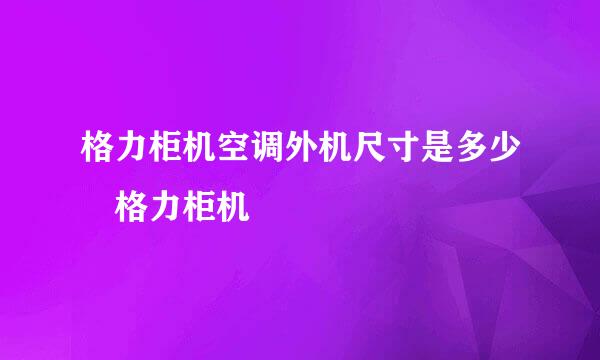 格力柜机空调外机尺寸是多少 格力柜机